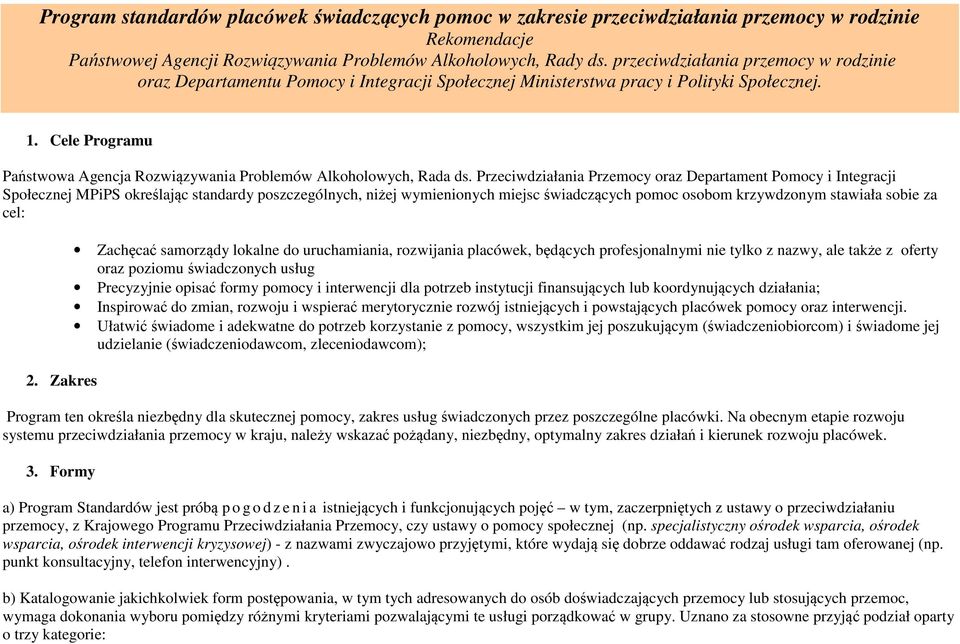 Program standardów placówek świadczących pomoc w zakresie przeciwdziałania przemocy w rodzinie
Rekomendacje
Państwowej Agencji Rozwiązywania Problemów Alkoholowych, Rady ds. przeciwdziałania przemocy w rodzinie oraz Departamentu Pomocy i Integracji Społecznej Ministerstwa pracy i Polityki Społecznej.

1. Cele Programu

Państwowa Agencja Rozwiązywania Problemów Alkoholowych, Rada ds. Przeciwdziałania Przemocy oraz Departament Pomocy i Integracji Społecznej MPiPS określając standardy poszczególnych, niżej wymienionych miejsc świadczących pomoc osobom krzywdzonym stawiała sobie za cel:

• Zachęcać samorządy lokalne do uruchamiania, rozwijania placówek, będących profesjonalnymi nie tylko z nazwy, ale także z oferty oraz poziomu świadczonych usług
• Precyzyjnie opisać formy pomocy i interwencji dla potrzeb instytucji finansujących lub koordynujących działania;
• Inspirować do zmian, rozwoju i wspierać merytorycznie rozwój istniejących i powstających placówek pomocy oraz interwencji.
• Ułatwić świadome i adekwatne do potrzeb korzystanie z pomocy, wszystkim jej poszukującym (świadczeniobiorcom) i świadome jej udzielanie (świadczeniodawcom, zleceniodawcom);

2. Zakres

Program ten określa niezbędny dla skutecznej pomocy, zakres usług świadczonych przez poszczególne placówki. Na obecnym etapie rozwoju systemu przeciwdziałania przemocy w kraju, należy wskazać pożądany, niezbędny, optymalny zakres działań i kierunek rozwoju placówek.

3. Formy

a) Program Standardów jest próbą p o g o d z e n i a istniejących i funkcjonujących pojęć – w tym, zaczerpniętych z ustawy o przeciwdziałaniu przemocy, z Krajowego Programu Przeciwdziałania Przemocy, czy ustawy o pomocy społecznej (np. specjalistyczny ośrodek wsparcia, ośrodek wsparcia, ośrodek interwencji kryzysowej) - z nazwami zwyczajowo przyjętymi, które wydają się dobrze oddawać rodzaj usługi tam oferowanej (np. punkt konsultacyjny, telefon interwencyjny) .

b) Katalogowanie jakichkolwiek form postępowania, w tym tych adresowanych do osób doświadczających przemocy lub stosujących przemoc, wymaga dokonania wyboru pomiędzy różnymi kryteriami pozwalającymi te usługi porządkować w grupy. Uznano za stosowne przyjąć podział oparty o trzy kategorie: